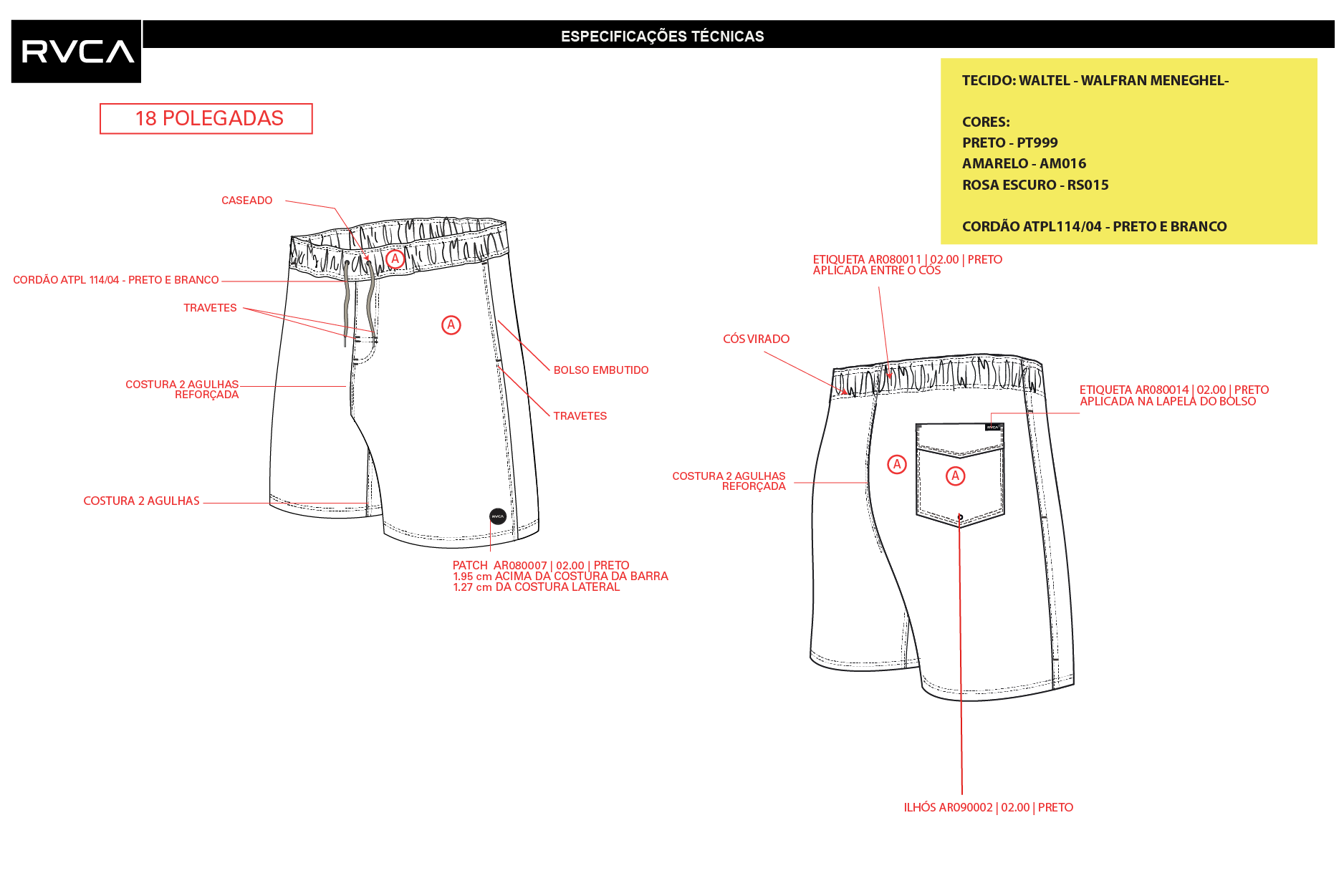 RVCA

ESPECIFICAÇÕES TÉCNICAS

TECIDO: WALTEL - WALFRAN MENEGHEL-

CORES:
PRETO - PT999
AMARELO - AM016
ROSA ESCURO - RS015

CORDÃO ATPL114/04 - PRETO E BRANCO

18 POLEGADAS

CASEADO

A

CORDÃO ATPL 114/04 - PRETO E BRANCO

TRAVETES

A

BOLSO EMBUTIDO

COSTURA 2 AGULHAS REFORÇADA

TRAVETES

COSTURA 2 AGULHAS

RVCA

PATCH AR080007 | 02.00 | PRETO
1.95 cm ACIMA DA COSTURA DA BARRA
1.27 cm DA COSTURA LATERAL

ETIQUETA AR080011 | 02.00 | PRETO
APLICADA ENTRE O CÓS

CÓS VIRADO

ETIQUETA AR080014 | 02.00 | PRETO
APLICADA NA LAPELA DO BOLSO

RVCA

A

A

COSTURA 2 AGULHAS REFORÇADA

ILHÓS AR090002 | 02.00 | PRETO